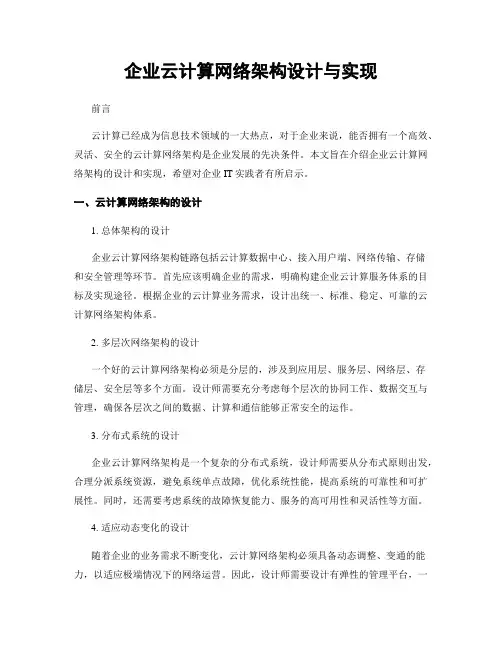 企业云计算网络架构设计与实现

前言

云计算已经成为信息技术领域的一大热点，对于企业来说，能否拥有一个高效、灵活、安全的云计算网络架构是企业发展的先决条件。本文旨在介绍企业云计算网络架构的设计和实现，希望对企业 IT 实践者有所启示。

一、云计算网络架构的设计

1. 总体架构的设计

企业云计算网络架构链路包括云计算数据中心、接入用户端、网络传输、存储和安全管理等环节。首先应该明确企业的需求，明确构建企业云计算服务体系的目标及实现途径。根据企业的云计算业务需求，设计出统一、标准、稳定、可靠的云计算网络架构体系。

2. 多层次网络架构的设计

一个好的云计算网络架构必须是分层的，涉及到应用层、服务层、网络层、存储层、安全层等多个方面。设计师需要充分考虑每个层次的协同工作、数据交互与管理，确保各层次之间的数据、计算和通信能够正常安全的运作。

3. 分布式系统的设计

企业云计算网络架构是一个复杂的分布式系统，设计师需要从分布式原则出发，合理分派系统资源，避免系统单点故障，优化系统性能，提高系统的可靠性和可扩展性。同时，还需要考虑系统的故障恢复能力、服务的高可用性和灵活性等方面。

4. 适应动态变化的设计

随着企业的业务需求不断变化，云计算网络架构必须具备动态调整、变通的能力，以适应极端情况下的网络运营。因此，设计师需要设计有弹性的管理平台，一